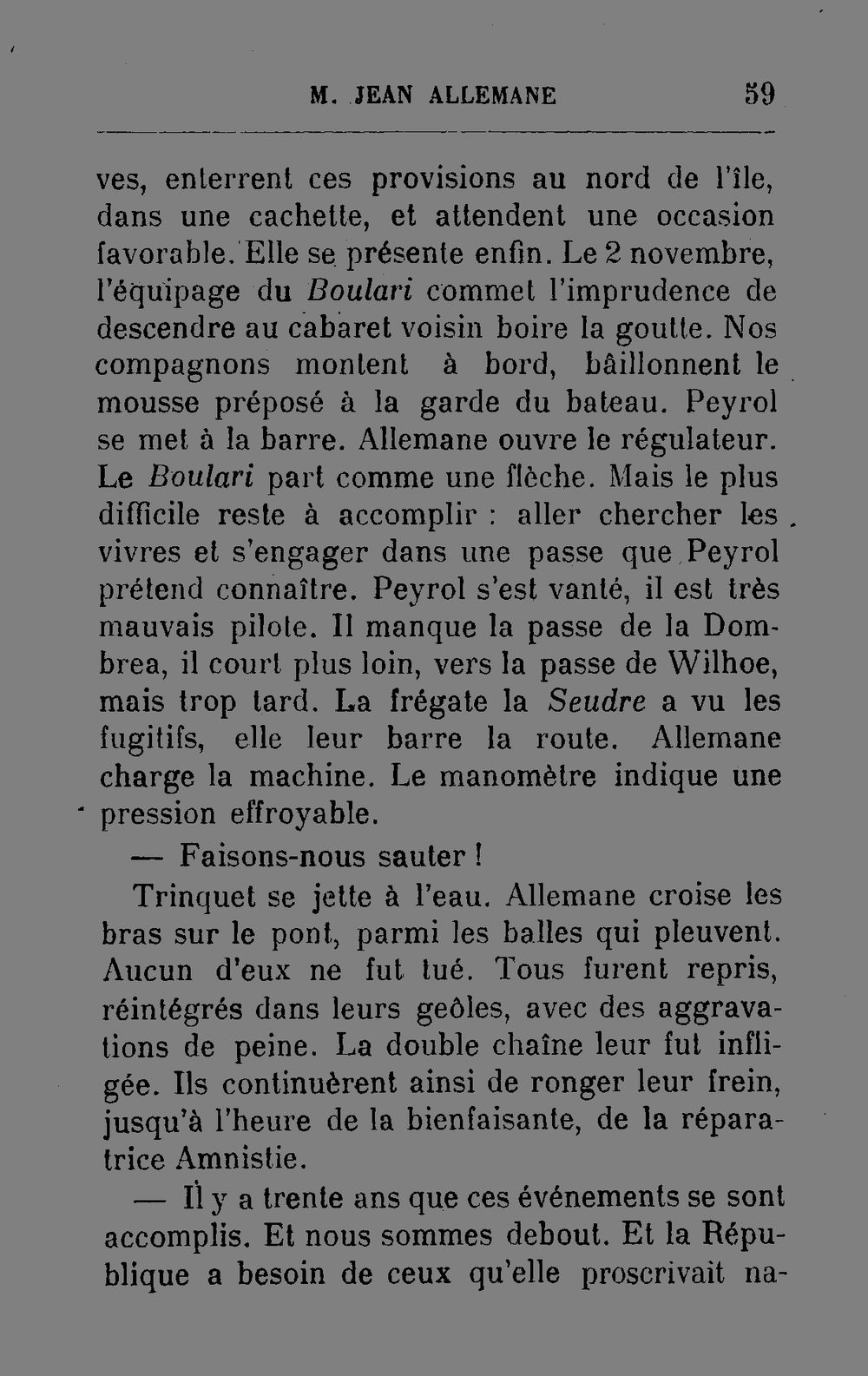 M. JEAN ALLEMANE 59

ves, enterrent ces provisions au nord de l'île, dans une cachette, et attendent une occasion favorable. Elle se présente enfin. Le 2 novembre, l'équipage du Boulari commet l'imprudence de descendre au cabaret voisin boire la goutte. Nos compagnons montent à bord, bâillonnent le mousse préposé à la garde du bateau. Peyrol se met à la barre. Allemane ouvre le régulateur. Le Boulari part comme une flèche. Mais le plus difficile reste à accomplir : aller chercher les vivres et s'engager dans une passe que Peyrol prétend connaître. Peyrol s'est vanté, il est très mauvais pilote. Il manque la passe de la Dombrea, il court plus loin, vers la passe de Wilhoe, mais trop tard. La frégate la Seudre a vu les fugitifs, elle leur barre la route. Allemane charge la machine. Le manomètre indique une pression effroyable.

— Faisons-nous sauter !

Trinquet se jette à l'eau. Allemane croise les bras sur le pont, parmi les balles qui pleuvent. Aucun d'eux ne fut tué. Tous furent repris, réintégrés dans leurs geôles, avec des aggravations de peine. La double chaîne leur fut infligée. Ils continuèrent ainsi de ronger leur frein, jusqu'à l'heure de la bienfaisante, de la réparatrice Amnistie.

— Il y a trente ans que ces événements se sont accomplis. Et nous sommes debout. Et la République a besoin de ceux qu'elle proscrivait na-